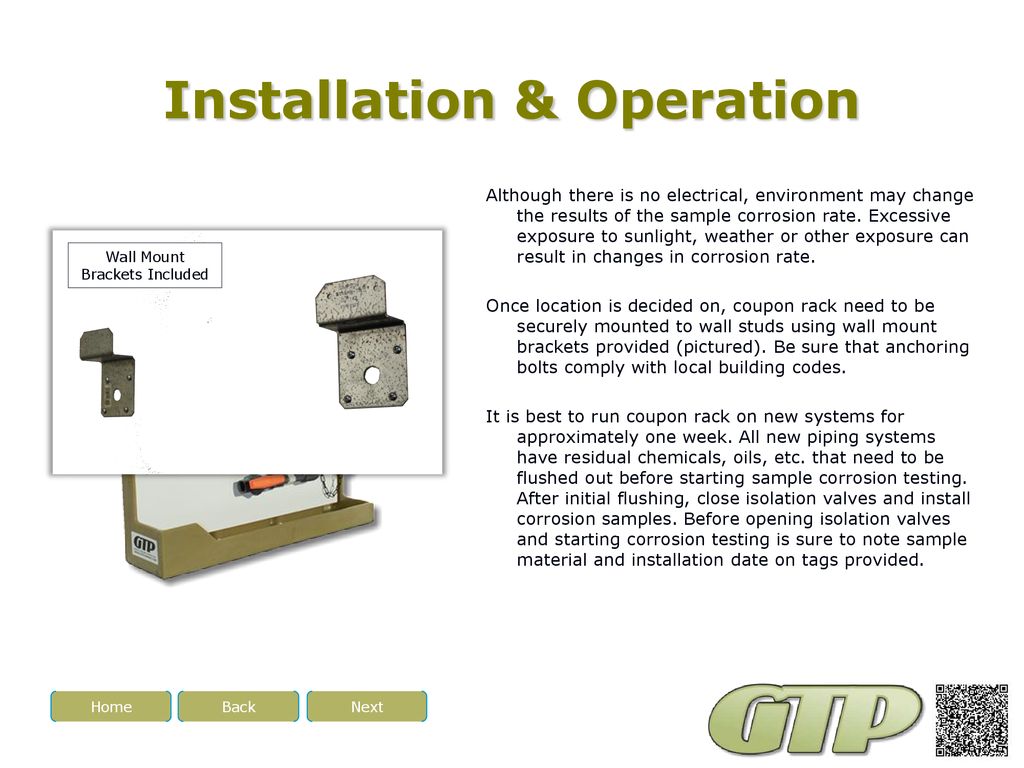 Installation & Operation

Wall Mount Brackets Included

GTP

Although there is no electrical, environment may change the results of the sample corrosion rate. Excessive exposure to sunlight, weather or other exposure can result in changes in corrosion rate.

Once location is decided on, coupon rack need to be securely mounted to wall studs using wall mount brackets provided (pictured). Be sure that anchoring bolts comply with local building codes.

It is best to run coupon rack on new systems for approximately one week. All new piping systems have residual chemicals, oils, etc. that need to be flushed out before starting sample corrosion testing. After initial flushing, close isolation valves and install corrosion samples. Before opening isolation valves and starting corrosion testing is sure to note sample material and installation date on tags provided.

Home Back Next

GTP